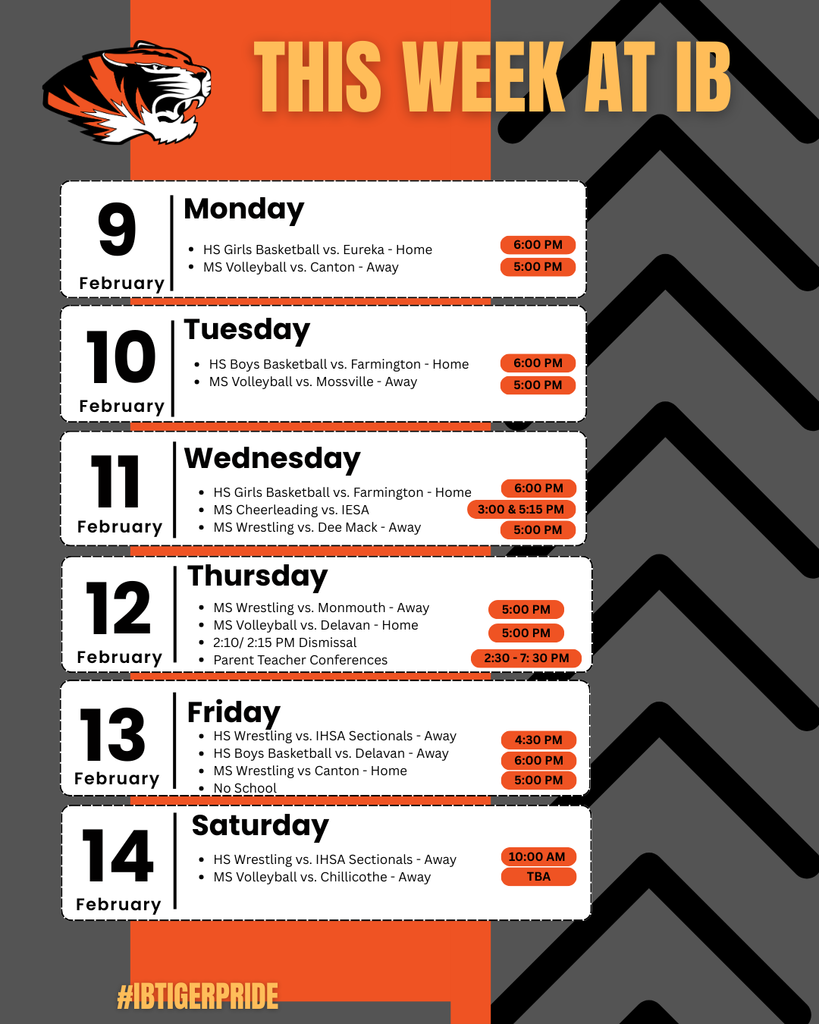 THIS WEEK AT IB

9
February
Monday
- HS Girls Basketball vs. Eureka - Home 6:00 PM
- MS Volleyball vs. Canton - Away 5:00 PM

10
February
Tuesday
- HS Boys Basketball vs. Farmington - Home 6:00 PM
- MS Volleyball vs. Mossville - Away 5:00 PM

11
February
Wednesday
- HS Girls Basketball vs. Farmington - Home 6:00 PM
- MS Cheerleading vs. IESA 3:00 & 5:15 PM
- MS Wrestling vs. Dee Mack - Away 5:00 PM

12
February
Thursday
- MS Wrestling vs. Monmouth - Away 5:00 PM
- MS Volleyball vs. Delavan - Home 5:00 PM
- 2:10/ 2:15 PM Dismissal
- Parent Teacher Conferences 2:30 - 7: 30 PM

13
February
Friday
- HS Wrestling vs. IHSA Sectionals - Away 4:30 PM
- HS Boys Basketball vs. Delavan - Away 6:00 PM
- MS Wrestling vs Canton - Home 5:00 PM
- No School

14
February
Saturday
- HS Wrestling vs. IHSA Sectionals - Away 10:00 AM
- MS Volleyball vs. Chillicothe - Away TBA

#IBTIGERPRIDE